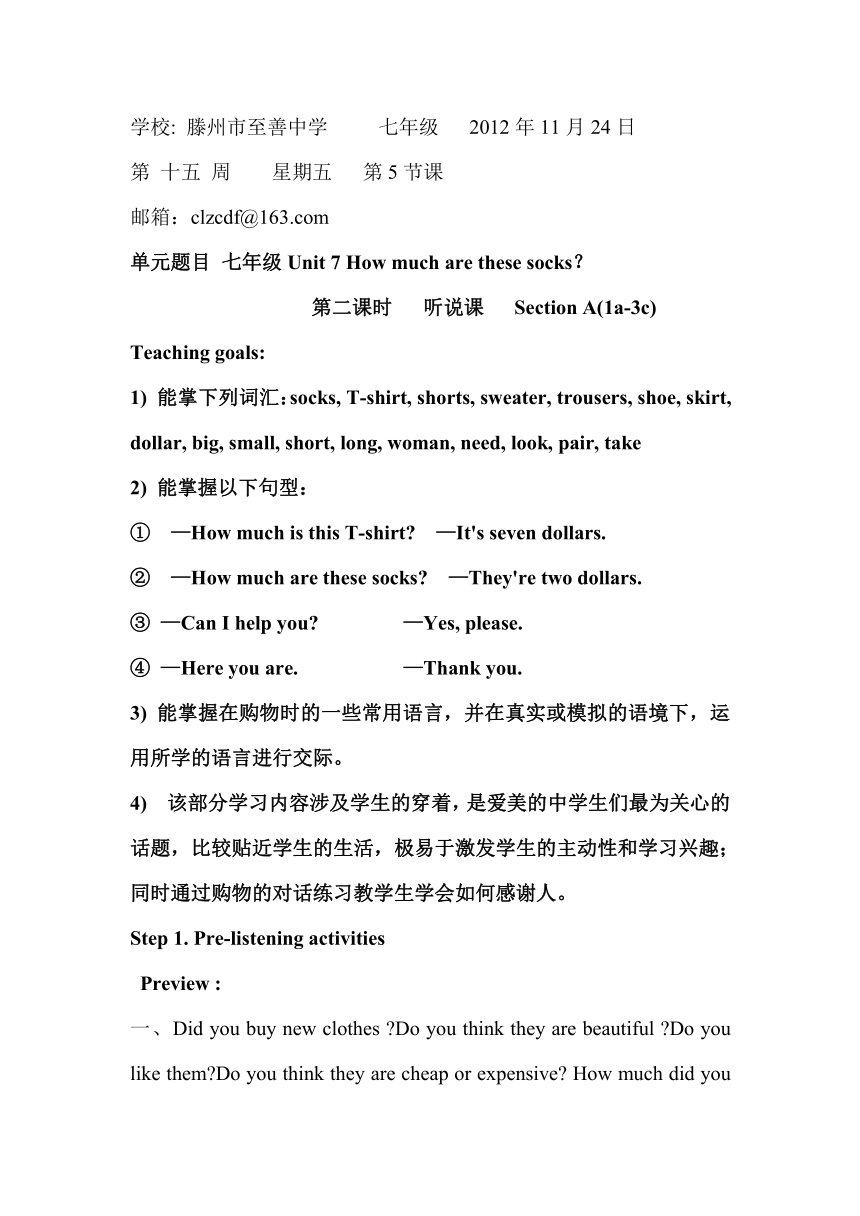 学校: 滕州市至善中学　　七年级　　2012 年 11 月 24 日

第 十五 周　　星期五　　第 5 节课

邮箱：clzcdf@163.com

单元题目 七年级 Unit 7 How much are these socks?

第二课时　　听说课　　Section A(1a-3c)

Teaching goals:

1) 能掌下列词汇：socks, T-shirt, shorts, sweater, trousers, shoe, skirt, dollar, big, small, short, long, woman, need, look, pair, take

2) 能掌握以下句型：

① —How much is this T-shirt?　—It's seven dollars.

② —How much are these socks?　—They're two dollars.

③ —Can I help you?　　—Yes, please.

④ —Here you are.　　—Thank you.

3) 能掌握在购物时的一些常用语言，并在真实或模拟的语境下，运用所学的语言进行交际。

4) 该部分学习内容涉及学生的穿着，是爱美的中学生们最为关心的话题，比较贴近学生的生活，极易于激发学生的主动性和学习兴趣；同时通过购物的对话练习教学生学会如何感谢人。

Step 1. Pre-listening activities

Preview :

一、Did you buy new clothes ?Do you think they are beautiful ?Do you like them?Do you think they are cheap or expensive? How much did you